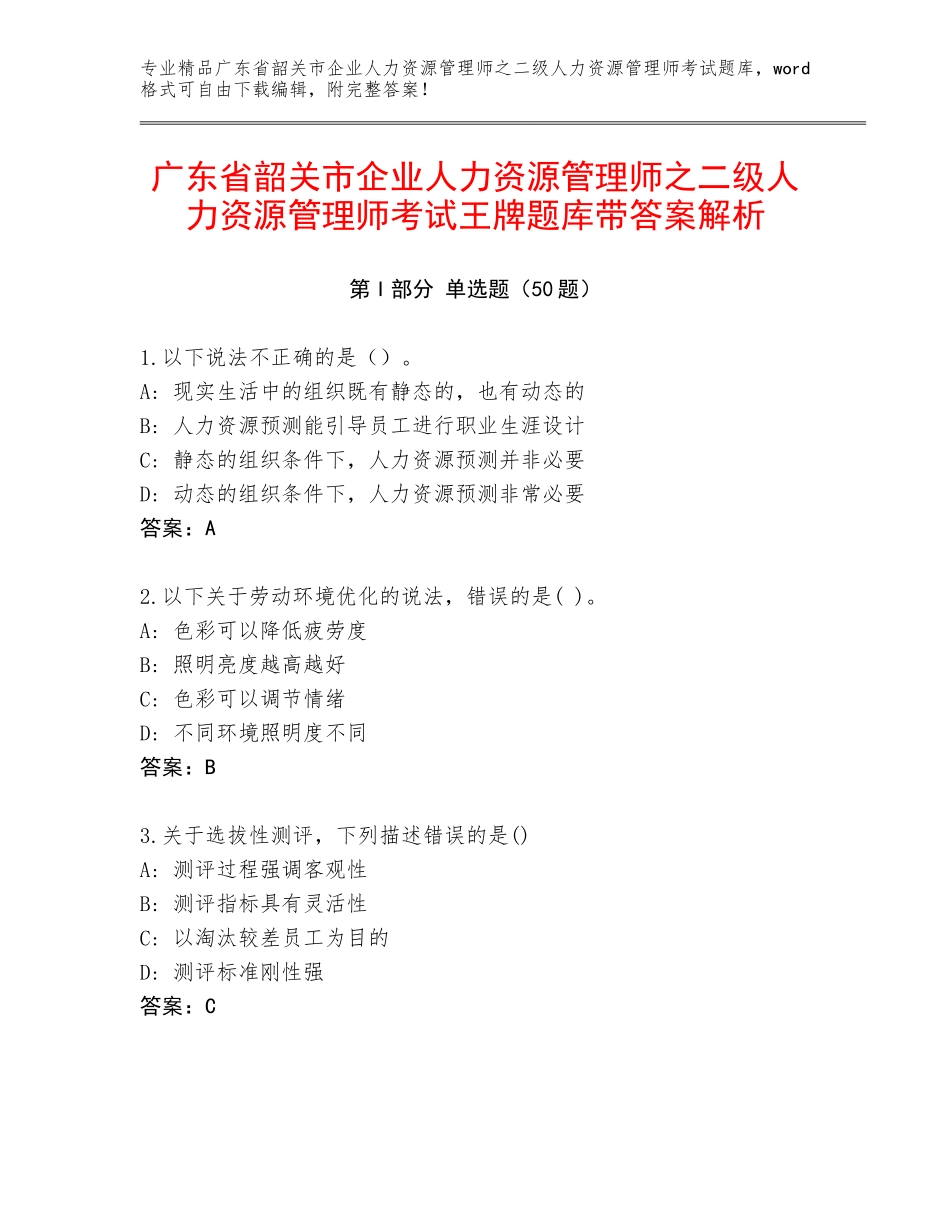 专业精品广东省韶关市企业人力资源管理师之二级人力资源管理师考试题库，word格式可自由下载编辑，附完整答案！

广东省韶关市企业人力资源管理师之二级人力资源管理师考试王牌题库带答案解析

第Ⅰ部分 单选题（50题）

1.以下说法不正确的是（）。
A：现实生活中的组织既有静态的，也有动态的
B：人力资源预测能引导员工进行职业生涯设计
C：静态的组织条件下，人力资源预测并非必要
D：动态的组织条件下，人力资源预测非常必要
答案：A

2.以下关于劳动环境优化的说法，错误的是( )。
A：色彩可以降低疲劳度
B：照明亮度越高越好
C：色彩可以调节情绪
D：不同环境照明度不同
答案：B

3.关于选拔性测评，下列描述错误的是()
A：测评过程强调客观性
B：测评指标具有灵活性
C：以淘汰较差员工为目的
D：测评标准刚性强
答案：C